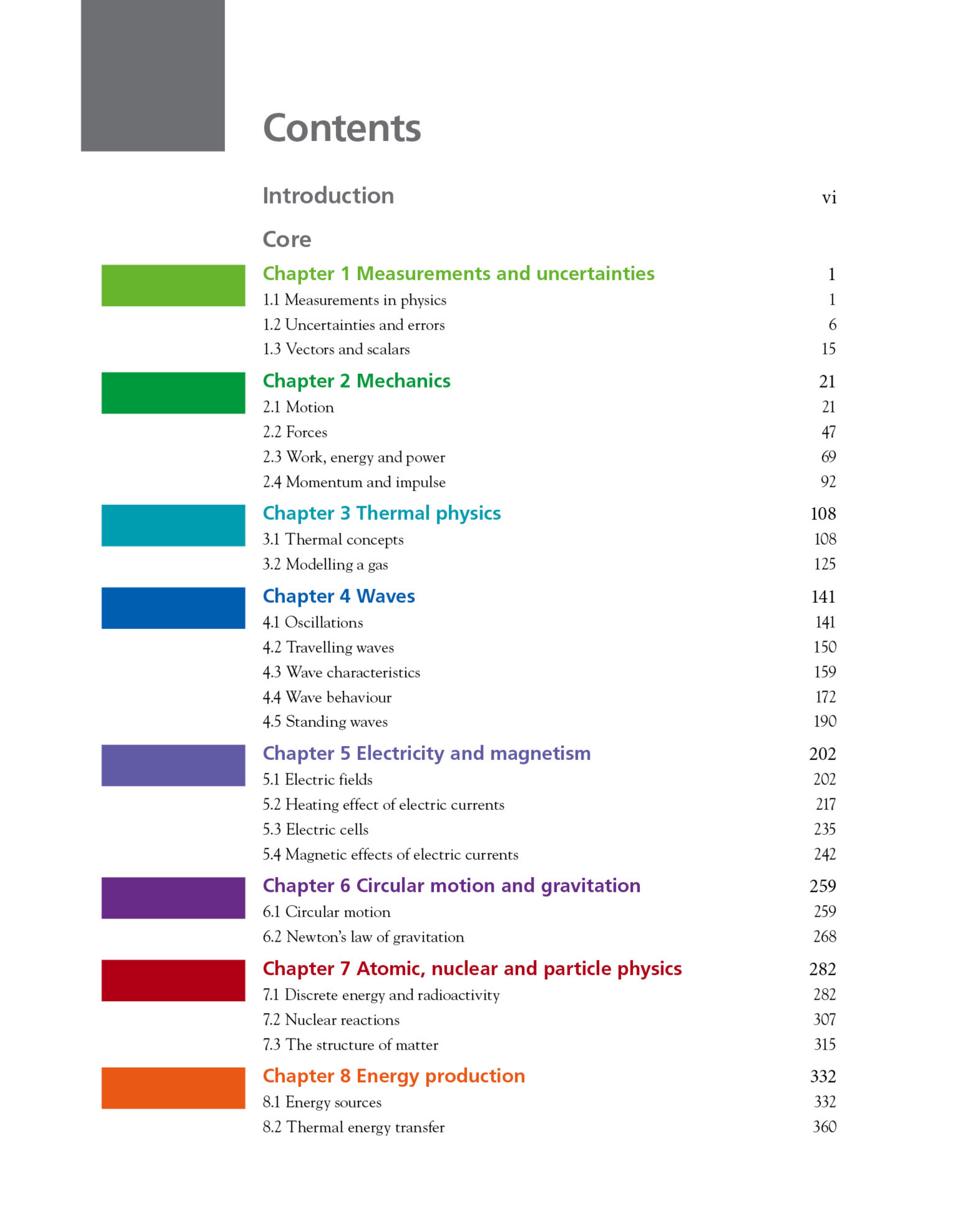 Contents

Introduction vi

Core

Chapter 1 Measurements and uncertainties 1
1.1 Measurements in physics 1
1.2 Uncertainties and errors 6
1.3 Vectors and scalars 15

Chapter 2 Mechanics 21
2.1 Motion 21
2.2 Forces 47
2.3 Work, energy and power 69
2.4 Momentum and impulse 92

Chapter 3 Thermal physics 108
3.1 Thermal concepts 108
3.2 Modelling a gas 125

Chapter 4 Waves 141
4.1 Oscillations 141
4.2 Travelling waves 150
4.3 Wave characteristics 159
4.4 Wave behaviour 172
4.5 Standing waves 190

Chapter 5 Electricity and magnetism 202
5.1 Electric fields 202
5.2 Heating effect of electric currents 217
5.3 Electric cells 235
5.4 Magnetic effects of electric currents 242

Chapter 6 Circular motion and gravitation 259
6.1 Circular motion 259
6.2 Newton's law of gravitation 268

Chapter 7 Atomic, nuclear and particle physics 282
7.1 Discrete energy and radioactivity 282
7.2 Nuclear reactions 307
7.3 The structure of matter 315

Chapter 8 Energy production 332
8.1 Energy sources 332
8.2 Thermal energy transfer 360